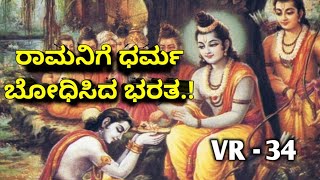 ರಾಮನಿಗೆ ಧರ್ಮ ಬೋಧಿಸಿದ ಭರತ.!

VR - 34